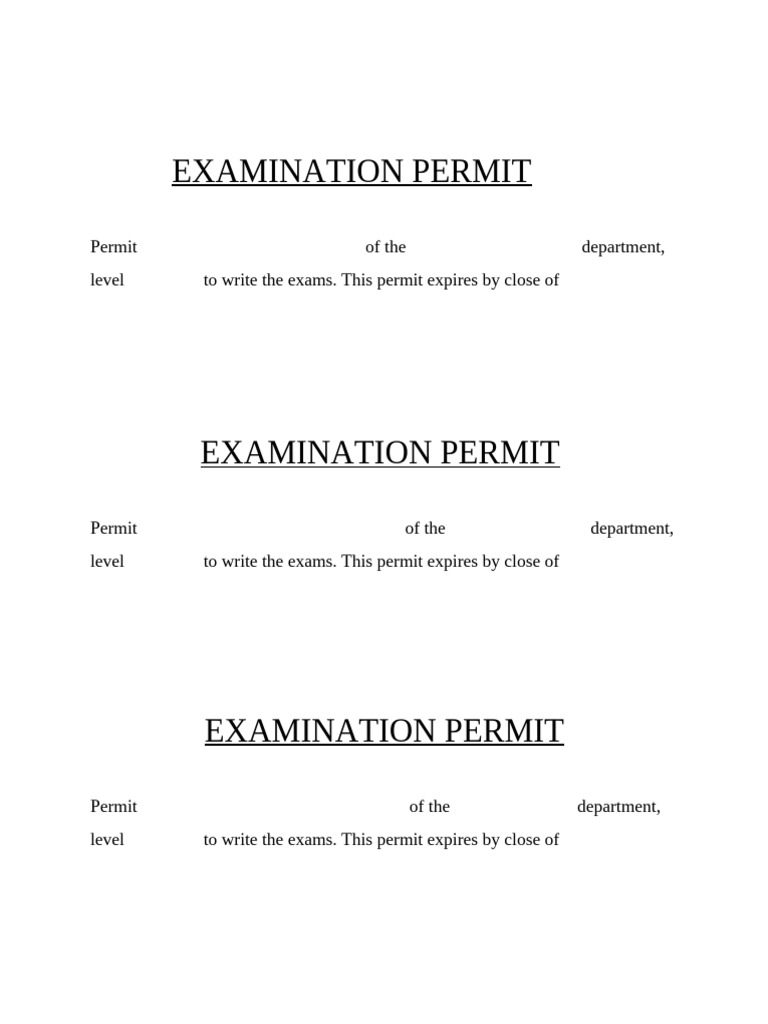 EXAMINATION PERMIT

Permit of the department, level to write the exams. This permit expires by close of

EXAMINATION PERMIT

Permit of the department, level to write the exams. This permit expires by close of

EXAMINATION PERMIT

Permit of the department, level to write the exams. This permit expires by close of